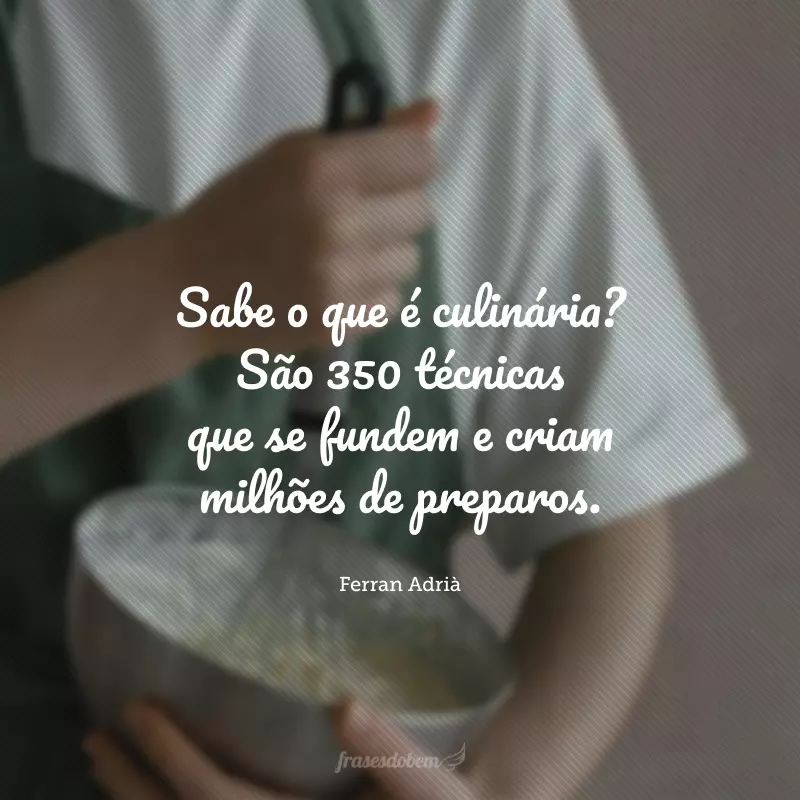 Sabe o que é culinária? São 350 técnicas que se fundem e criam milhões de preparos.

Ferran Adrià

frasesdobem